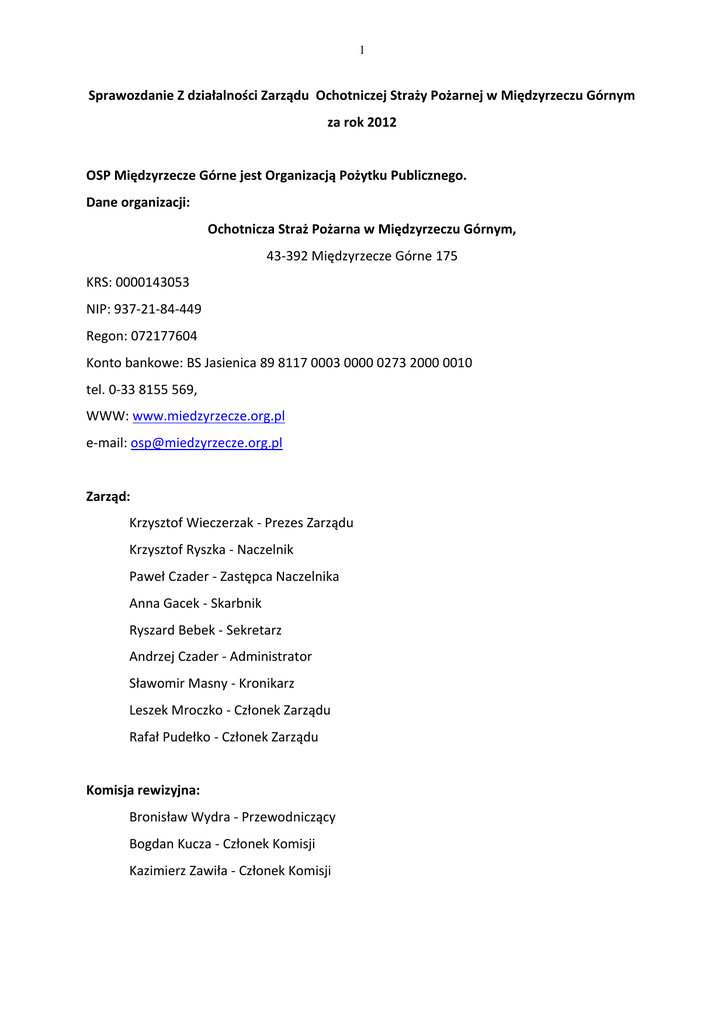 1

Sprawozdanie Z działalności Zarządu Ochotniczej Straży Pożarnej w Międzyrzeczu Górnym za rok 2012

OSP Międzyrzecze Górne jest Organizacją Pożytku Publicznego.

Dane organizacji:

Ochotnicza Straż Pożarna w Międzyrzeczu Górnym,

43-392 Międzyrzecze Górne 175

KRS: 0000143053

NIP: 937-21-84-449

Regon: 072177604

Konto bankowe: BS Jasienica 89 8117 0003 0000 0273 2000 0010

tel. 0-33 8155 569,

WWW: www.miedzyrzecze.org.pl

e-mail: osp@miedzyrzecze.org.pl

Zarząd:

Krzysztof Wieczerzak - Prezes Zarządu

Krzysztof Ryszka - Naczelnik

Paweł Czader - Zastępca Naczelnika

Anna Gacek - Skarbnik

Ryszard Bebek - Sekretarz

Andrzej Czader - Administrator

Sławomir Masny - Kronikarz

Leszek Mroczko - Członek Zarządu

Rafał Pudełko - Członek Zarządu

Komisja rewizyjna:

Bronisław Wydra - Przewodniczący

Bogdan Kucza - Członek Komisji

Kazimierz Zawiła - Członek Komisji